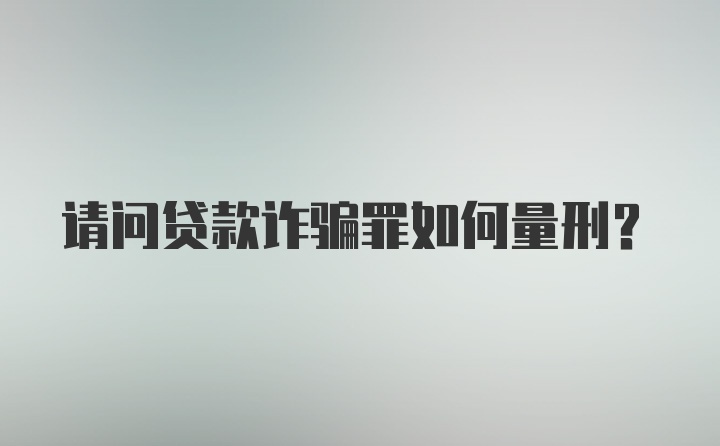 请问贷款诈骗罪如何量刑？